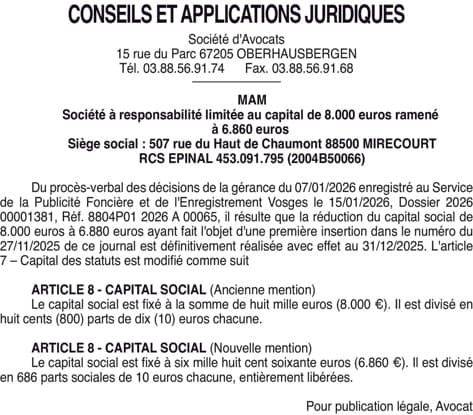 CONSEILS ET APPLICATIONS JURIDIQUES

Société d'Avocats
15 rue du Parc 67205 OBERHAUSBERGEN
Tél. 03.88.56.91.74 Fax. 03.88.56.91.68

MAM
Société à responsabilité limitée au capital de 8.000 euros ramené à 6.860 euros
Siège social : 507 rue du Haut de Chaumont 88500 MIRECOURT
RCS EPINAL 453.091.795 (2004B50066)

Du procès-verbal des décisions de la gérance du 07/01/2026 enregistré au Service de la Publicité Foncière et de l'Enregistrement Vosges le 15/01/2026, Dossier 2026 00001381, Réf. 8804P01 2026 A 00065, il résulte que la réduction du capital social de 8.000 euros à 6.880 euros ayant fait l'objet d'une première insertion dans le numéro du 27/11/2025 de ce journal est définitivement réalisée avec effet au 31/12/2025. L'article 7 – Capital des statuts est modifié comme suit

ARTICLE 8 - CAPITAL SOCIAL (Ancienne mention)
Le capital social est fixé à la somme de huit mille euros (8.000 €). Il est divisé en huit cents (800) parts de dix (10) euros chacune.

ARTICLE 8 - CAPITAL SOCIAL (Nouvelle mention)
Le capital social est fixé à six mille huit cent soixante euros (6.860 €). Il est divisé en 686 parts sociales de 10 euros chacune, entièrement libérées.

Pour publication légale, Avocat